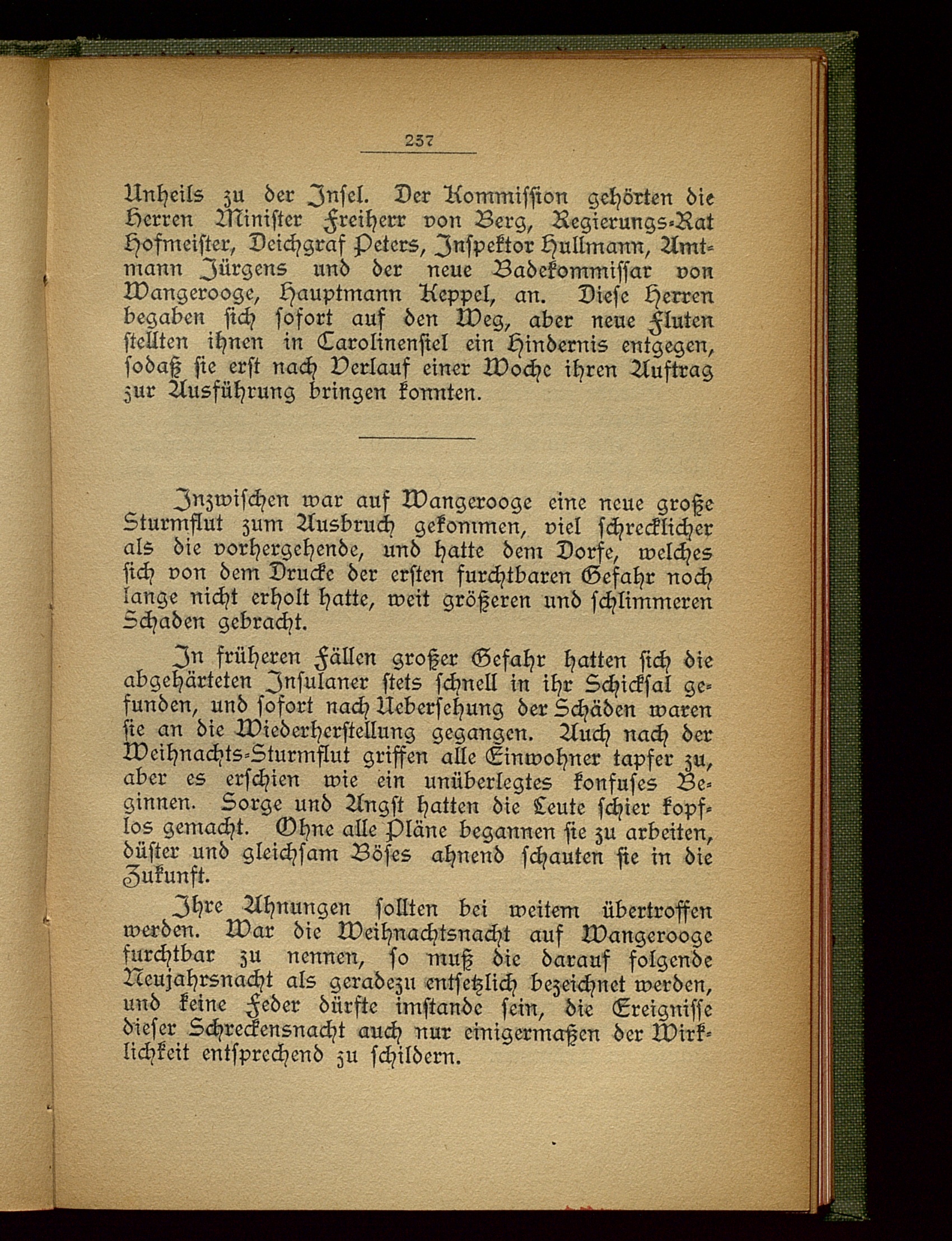 237

Unheils zu der Insel. Der Kommission gehörten die Herren Minister Freiherr von Berg, Regierungs-Rat Hofmeister, Deichgraf Peters, Inspektor Hullmann, Amtmann Jürgens und der neue Badekommissar von Wangerooge, Hauptmann Keppel, an. Diese Herren begaben sich sofort auf den Weg, aber neue Fluten stellten ihnen in Carolinensiel ein Hindernis entgegen, sodaß sie erst nach Verlauf einer Woche ihren Auftrag zur Ausführung bringen konnten.

Inzwischen war auf Wangerooge eine neue große Sturmflut zum Ausbruch gekommen, viel schrecklicher als die vorhergehende, und hatte dem Dorfe, welches sich von dem Drucke der ersten furchtbaren Gefahr noch lange nicht erholt hatte, weit größeren und schlimmeren Schaden gebracht.

In früheren Fällen großer Gefahr hatten sich die abgehärteten Insulaner stets schnell in ihr Schicksal gefunden, und sofort nach Uebersehung der Schäden waren sie an die Wiederherstellung gegangen. Auch nach der Weihnachts-Sturmflut griffen alle Einwohner tapfer zu, aber es erschien wie ein unüberlegtes konfuses Beginnen. Sorge und Angst hatten die Leute schier kopflos gemacht. Ohne alle Pläne begannen sie zu arbeiten, düster und gleichsam Böses ahnend schauten sie in die Zukunft.

Ihre Ahnungen sollten bei weitem übertroffen werden. War die Weihnachtsnacht auf Wangerooge furchtbar zu nennen, so muß die darauf folgende Neujahrsnacht als geradezu entsetzlich bezeichnet werden, und keine Feder dürfte imstande sein, die Ereignisse dieser Schreckensnacht auch nur einigermaßen der Wirklichkeit entsprechend zu schildern.